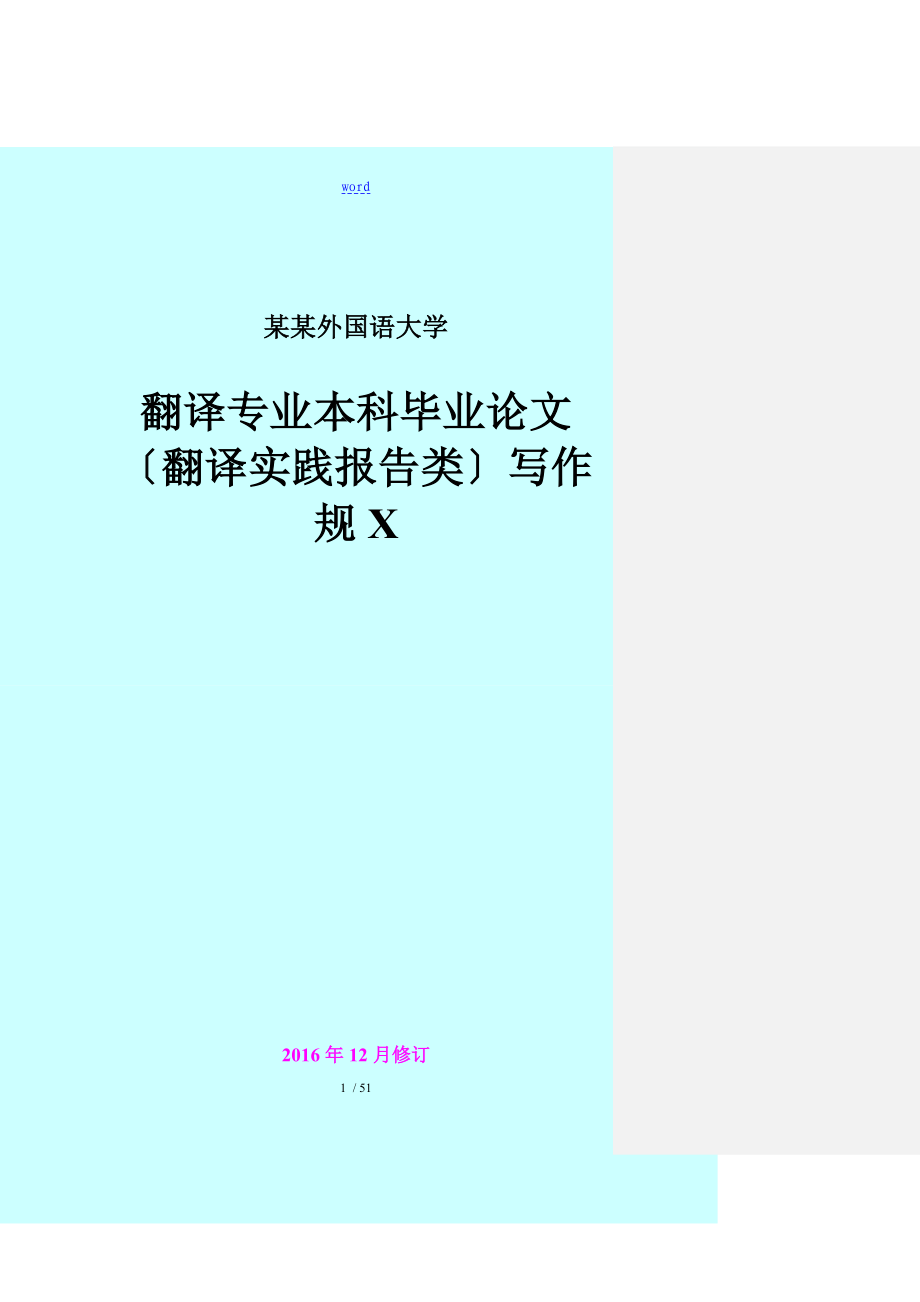 word

某某外国语大学

翻译专业本科毕业论文〔翻译实践报告类〕写作规 X

2016 年 12 月修订

1 / 51